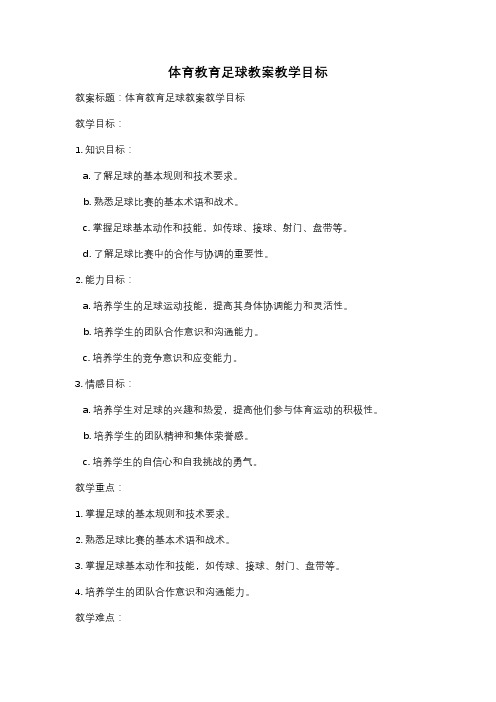 体育教育足球教案教学目标

教案标题：体育教育足球教案教学目标

教学目标：

1. 知识目标：

a. 了解足球的基本规则和技术要求。

b. 熟悉足球比赛的基本术语和战术。

c. 掌握足球基本动作和技能，如传球、接球、射门、盘带等。

d. 了解足球比赛中的合作与协调的重要性。

2. 能力目标：

a. 培养学生的足球运动技能，提高其身体协调能力和灵活性。

b. 培养学生的团队合作意识和沟通能力。

c. 培养学生的竞争意识和应变能力。

3. 情感目标：

a. 培养学生对足球的兴趣和热爱，提高他们参与体育运动的积极性。

b. 培养学生的团队精神和集体荣誉感。

c. 培养学生的自信心和自我挑战的勇气。

教学重点：

1. 掌握足球的基本规则和技术要求。

2. 熟悉足球比赛的基本术语和战术。

3. 掌握足球基本动作和技能，如传球、接球、射门、盘带等。

4. 培养学生的团队合作意识和沟通能力。

教学难点：